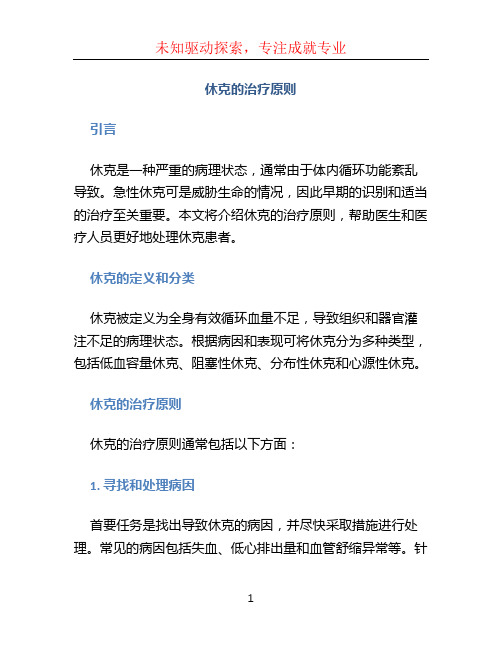 未知驱动探索，专注成就专业

休克的治疗原则

引言

休克是一种严重的病理状态，通常由于体内循环功能紊乱导致。急性休克可是威胁生命的情况，因此早期的识别和适当的治疗至关重要。本文将介绍休克的治疗原则，帮助医生和医疗人员更好地处理休克患者。

休克的定义和分类

休克被定义为全身有效循环血量不足，导致组织和器官灌注不足的病理状态。根据病因和表现可将休克分为多种类型，包括低血容量休克、阻塞性休克、分布性休克和心源性休克。

休克的治疗原则

休克的治疗原则通常包括以下方面：

1. 寻找和处理病因

首要任务是找出导致休克的病因，并尽快采取措施进行处理。常见的病因包括失血、低心排出量和血管舒缩异常等。针

1